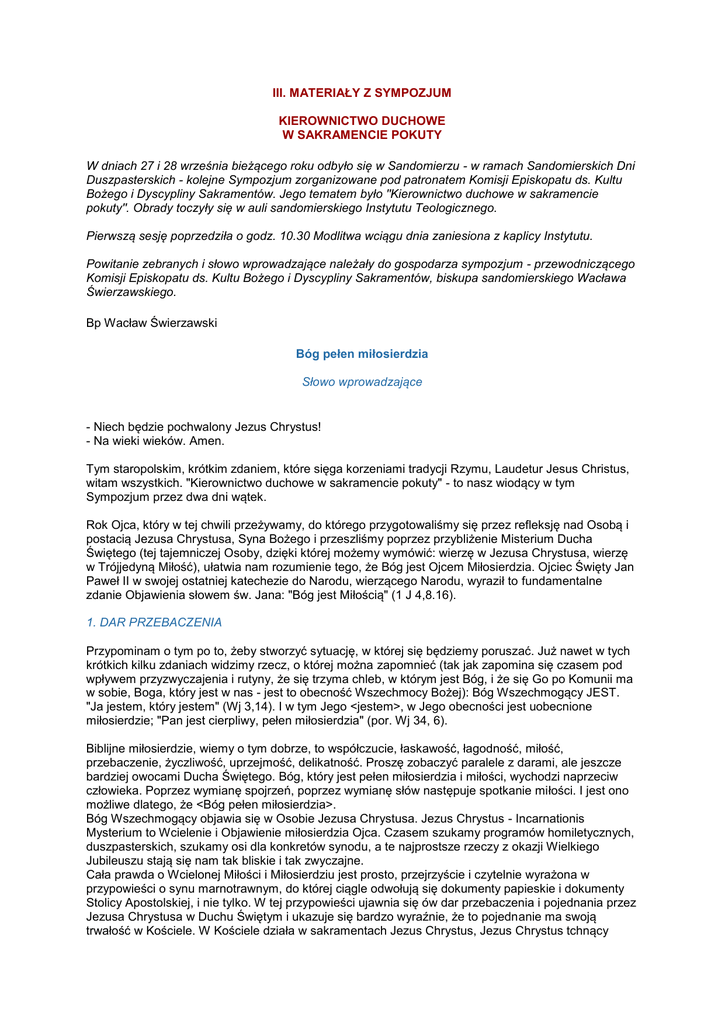 III. MATERIAŁY Z SYMPOZJUM

KIEROWNICTWO DUCHOWE
W SAKRAMENCIE POKUTY

W dniach 27 i 28 września bieżącego roku odbyło się w Sandomierzu - w ramach Sandomierskich Dni Duszpasterskich - kolejne Sympozjum zorganizowane pod patronatem Komisji Episkopatu ds. Kultu Bożego i Dyscypliny Sakramentów. Jego tematem było "Kierownictwo duchowe w sakramencie pokuty". Obrady toczyły się w auli sandomierskiego Instytutu Teologicznego.

Pierwszą sesję poprzedziła o godz. 10.30 Modlitwa wciągu dnia zaniesiona z kaplicy Instytutu.

Powitanie zebranych i słowo wprowadzające należały do gospodarza sympozjum - przewodniczącego Komisji Episkopatu ds. Kultu Bożego i Dyscypliny Sakramentów, biskupa sandomierskiego Wacława Świerzawskiego.

Bp Wacław Świerzawski

Bóg pełen miłosierdzia

Słowo wprowadzające

- Niech będzie pochwalony Jezus Chrystus!
- Na wieki wieków. Amen.

Tym staropolskim, krótkim zdaniem, które sięga korzeniami tradycji Rzymu, Laudetur Jesus Christus, witam wszystkich. "Kierownictwo duchowe w sakramencie pokuty" - to nasz wiodący w tym Sympozjum przez dwa dni wątek.

Rok Ojca, który w tej chwili przeżywamy, do którego przygotowaliśmy się przez refleksję nad Osobą i postacią Jezusa Chrystusa, Syna Bożego i przeszliśmy poprzez przybliżenie Misterium Ducha Świętego (tej tajemniczej Osoby, dzięki której możemy wymówić: wierzę w Jezusa Chrystusa, wierzę w Trójjedyną Miłość), ułatwia nam rozumienie tego, że Bóg jest Ojcem Miłosierdzia. Ojciec Święty Jan Paweł II w swojej ostatniej katechezie do Narodu, wierzącego Narodu, wyraził to fundamentalne zdanie Objawienia słowem św. Jana: "Bóg jest Miłością" (1 J 4,8.16).

1. DAR PRZEBACZENIA

Przypominam o tym po to, żeby stworzyć sytuację, w której się będziemy poruszać. Już nawet w tych krótkich kilku zdaniach widzimy rzecz, o której można zapomnieć (tak jak zapomina się czasem pod wpływem przyzwyczajenia i rutyny, że się trzyma chleb, w którym jest Bóg, i że się Go po Komunii ma w sobie, Boga, który jest w nas - jest to obecność Wszechmocy Bożej): Bóg Wszechmogący JEST. "Ja jestem, który jestem" (Wj 3,14). I w tym Jego <jestem>, w Jego obecności jest uobecnione miłosierdzie; "Pan jest cierpliwy, pełen miłosierdzia" (por. Wj 34, 6).

Biblijne miłosierdzie, wiemy o tym dobrze, to współczucie, łaskawość, łagodność, miłość, przebaczenie, życzliwość, uprzejmość, delikatność. Proszę zobaczyć paralele z darami, ale jeszcze bardziej owocami Ducha Świętego. Bóg, który jest pełen miłosierdzia i miłości, wychodzi naprzeciw człowieka. Poprzez wymianę spojrzeń, poprzez wymianę słów następuje spotkanie miłości. I jest ono możliwe dlatego, że <Bóg pełen miłosierdzia>.
Bóg Wszechmogący objawia się w Osobie Jezusa Chrystusa. Jezus Chrystus - Incarnationis Mysterium to Wcielenie i Objawienie miłosierdzia Ojca. Czasem szukamy programów homiletycznych, duszpasterskich, szukamy osi dla konkretów synodu, a te najprostsze rzeczy z okazji Wielkiego Jubileuszu stają się nam tak bliskie i tak zwyczajne.
Cała prawda o Wcielonej Miłości i Miłosierdziu jest prosto, przejrzyście i czytelnie wyrażona w przypowieści o synu marnotrawnym, do której ciągle odwołują się dokumenty papieskie i dokumenty Stolicy Apostolskiej, i nie tylko. W tej przypowieści ujawnia się ów dar przebaczenia i pojednania przez Jezusa Chrystusa w Duchu Świętym i ukazuje się bardzo wyraźnie, że to pojednanie ma swoją trwałość w Kościele. W Kościele działa w sakramentach Jezus Chrystus, Jezus Chrystus tchnący